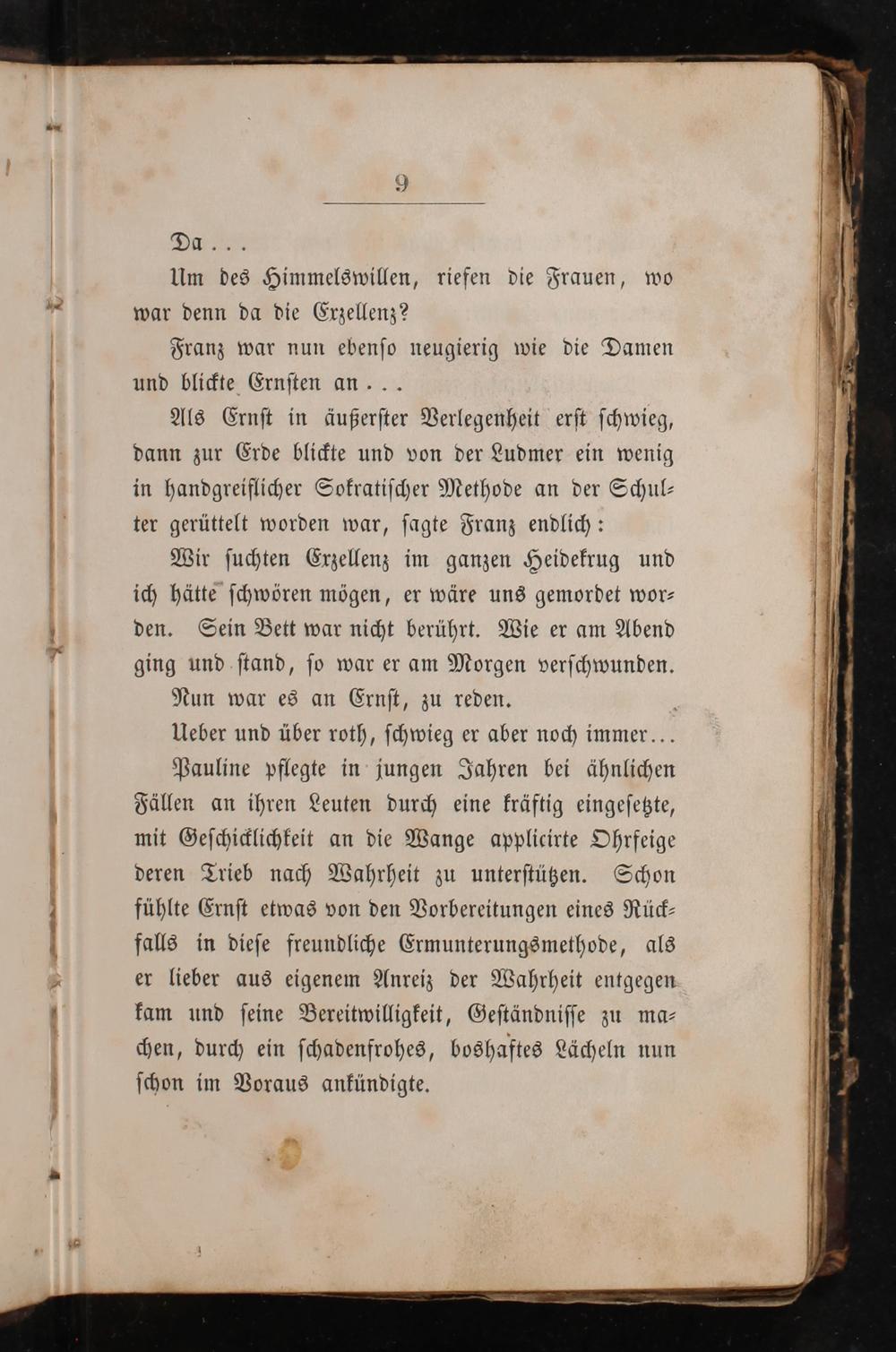 9

Da . . .

Um des Himmelswillen, riefen die Frauen, wo war denn da die Exzellenz?

Franz war nun ebenso neugierig wie die Damen und blickte Ernsten an . . .

Als Ernst in äußerster Verlegenheit erst schwieg, dann zur Erde blickte und von der Ludmer ein wenig in handgreiflicher Sokratischer Methode an der Schulter gerüttelt worden war, sagte Franz endlich:

Wir suchten Exzellenz im ganzen Heidekrug und ich hätte schwören mögen, er wäre uns gemordet worden. Sein Bett war nicht berührt. Wie er am Abend ging und stand, so war er am Morgen verschwunden.

Nun war es an Ernst, zu reden.

Ueber und über roth, schwieg er aber noch immer...

Pauline pflegte in jungen Jahren bei ähnlichen Fällen an ihren Leuten durch eine kräftig eingesetzte, mit Geschicklichkeit an die Wange applicirte Ohrfeige deren Trieb nach Wahrheit zu unterstützen. Schon fühlte Ernst etwas von den Vorbereitungen eines Rückfalls in diese freundliche Ermunterungsmethode, als er lieber aus eigenem Anreiz der Wahrheit entgegen kam und seine Bereitwilligkeit, Geständnisse zu machen, durch ein schadenfrohes, boshaftes Lächeln nun schon im Voraus ankündigte.